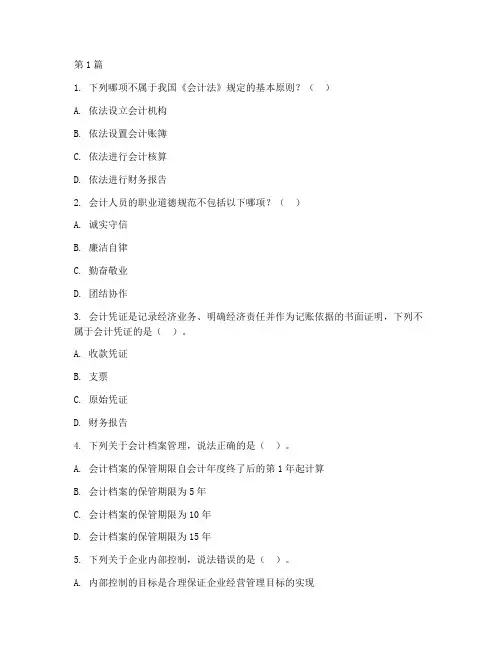 第1篇

1. 下列哪项不属于我国《会计法》规定的基本原则？（ ）

A. 依法设立会计机构

B. 依法设置会计账簿

C. 依法进行会计核算

D. 依法进行财务报告

2. 会计人员的职业道德规范不包括以下哪项？（ ）

A. 诚实守信

B. 廉洁自律

C. 勤奋敬业

D. 团结协作

3. 会计凭证是记录经济业务、明确经济责任并作为记账依据的书面证明，下列不属于会计凭证的是（ ）。

A. 收款凭证

B. 支票

C. 原始凭证

D. 财务报告

4. 下列关于会计档案管理，说法正确的是（ ）。

A. 会计档案的保管期限自会计年度终了后的第1年起计算

B. 会计档案的保管期限为5年

C. 会计档案的保管期限为10年

D. 会计档案的保管期限为15年

5. 下列关于企业内部控制，说法错误的是（ ）。

A. 内部控制的目标是合理保证企业经营管理目标的实现